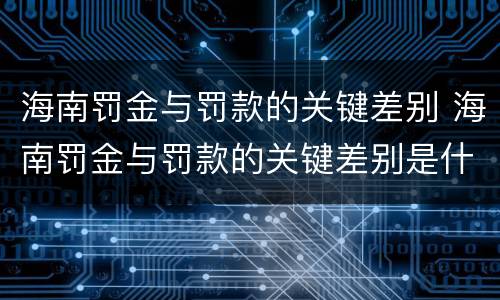 海南罚金与罚款的关键差别 海南罚金与罚款的关键差别是什